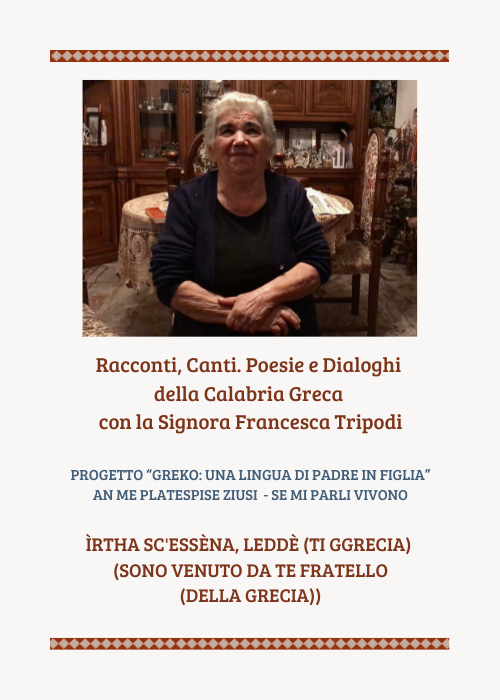 Racconti, Canti. Poesie e Dialoghi
della Calabria Greca
con la Signora Francesca Tripodi

PROGETTO "GREKO: UNA LINGUA DI PADRE IN FIGLIA"
AN ME PLATESPISE ZIUSI - SE MI PARLI VIVONO

ÌRTHA SC'ESSÈNA, LEDDÈ (TI GGRECIA)
(SONO VENUTO DA TE FRATELLO
(DELLA GRECIA))